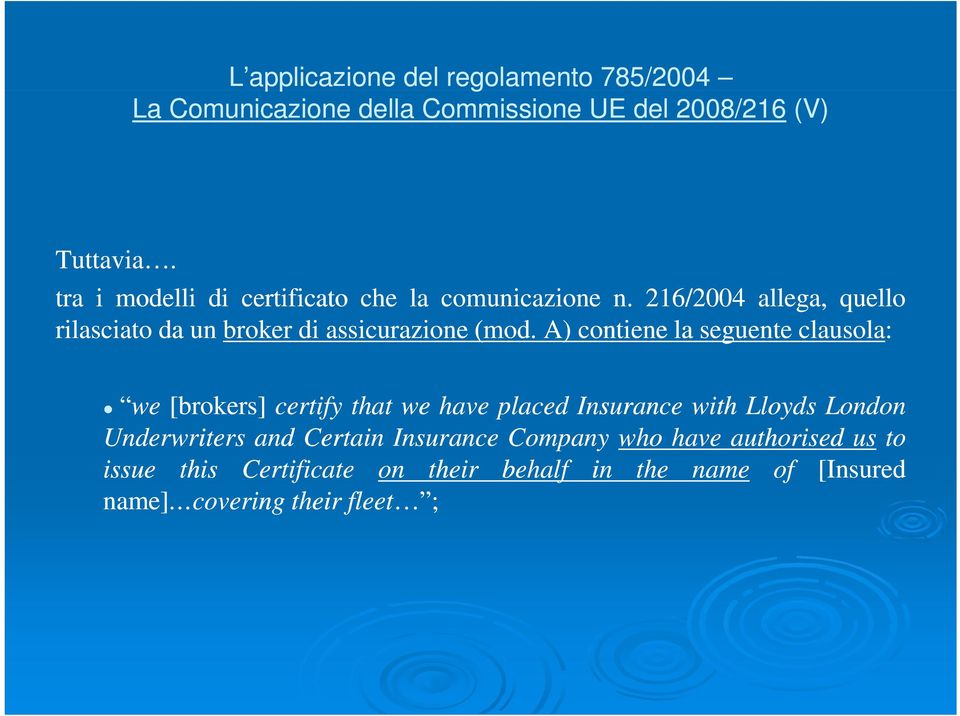 L’applicazione del regolamento 785/2004 –
La Comunicazione della Commissione UE del 2008/216 (V)

Tuttavia….
tra i modelli di certificato che la comunicazione n. 216/2004 allega, quello rilasciato da un broker di assicurazione (mod. A) contiene la seguente clausola:

• “we [brokers] certify that we have placed Insurance with Lloyds London Underwriters and Certain Insurance Company who have authorised us to issue this Certificate on their behalf in the name of [Insured name]…covering their fleet…”;